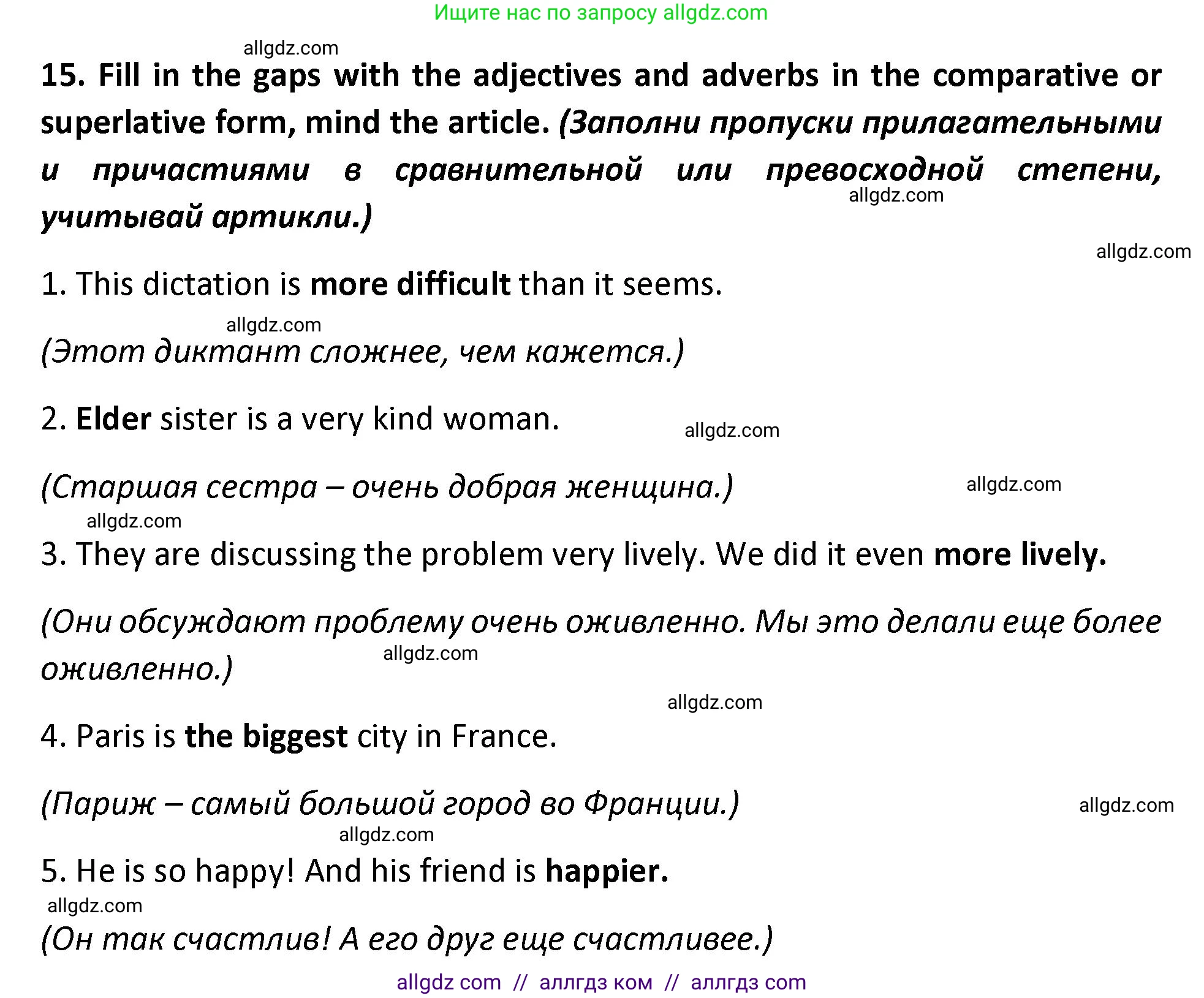 Ищите нас по запросу allgdz.com

allgdz.com

15. Fill in the gaps with the adjectives and adverbs in the comparative or superlative form, mind the article. (Заполни пропуски прилагательными и причастиями в сравнительной или превосходной степени, учитывай артикли.)

allgdz.com

allgdz.com

1. This dictation is more difficult than it seems.

allgdz.com

(Этот диктант сложнее, чем кажется.)

2. Elder sister is a very kind woman.

allgdz.com

(Старшая сестра – очень добрая женщина.)

allgdz.com

allgdz.com

3. They are discussing the problem very lively. We did it even more lively.

(Они обсуждают проблему очень оживленно. Мы это делали еще более оживленно.)

allgdz.com

allgdz.com

4. Paris is the biggest city in France.

(Париж – самый большой город во Франции.)

allgdz.com

allgdz.com

5. He is so happy! And his friend is happier.

allgdz.com

(Он так счастлив! А его друг еще счастливее.)

allgdz com // аллгдз ком // аллгдз com